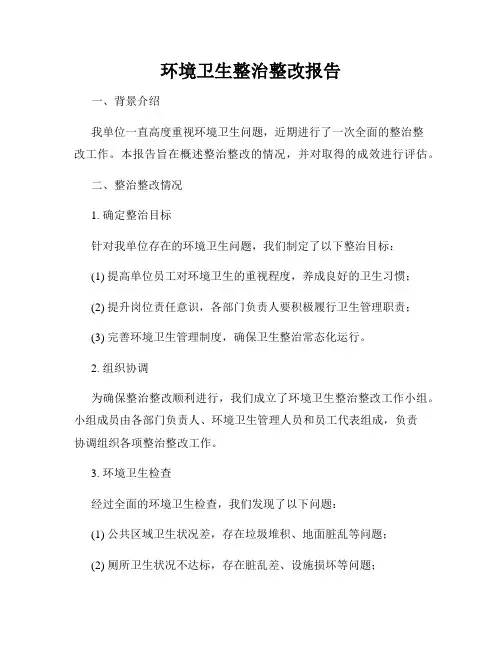 环境卫生整治整改报告

一、背景介绍

我单位一直高度重视环境卫生问题，近期进行了一次全面的整治整改工作。本报告旨在概述整治整改的情况，并对取得的成效进行评估。

二、整治整改情况

1. 确定整治目标

针对我单位存在的环境卫生问题，我们制定了以下整治目标：

(1) 提高单位员工对环境卫生的重视程度，养成良好的卫生习惯；

(2) 提升岗位责任意识，各部门负责人要积极履行卫生管理职责；

(3) 完善环境卫生管理制度，确保卫生整治常态化运行。

2. 组织协调

为确保整治整改顺利进行，我们成立了环境卫生整治整改工作小组。小组成员由各部门负责人、环境卫生管理人员和员工代表组成，负责协调组织各项整治整改工作。

3. 环境卫生检查

经过全面的环境卫生检查，我们发现了以下问题：

(1) 公共区域卫生状况差，存在垃圾堆积、地面脏乱等问题；

(2) 厕所卫生状况不达标，存在脏乱差、设施损坏等问题；